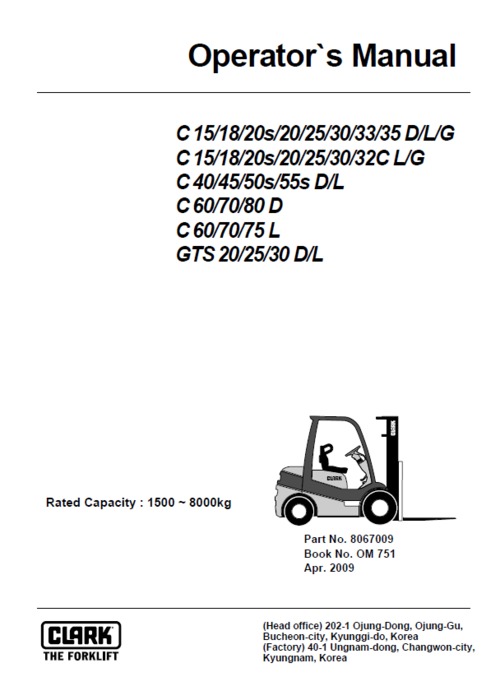 Operator`s Manual

C 15/18/20s/20/25/30/33/35 D/L/G
C 15/18/20s/20/25/30/32C L/G
C 40/45/50s/55s D/L
C 60/70/80 D
C 60/70/75 L
GTS 20/25/30 D/L

CLARK

CLARK

Rated Capacity : 1500 ~ 8000kg

Part No. 8067009
Book No. OM 751
Apr. 2009

CLARK
THE FORKLIFT

(Head office) 202-1 Ojung-Dong, Ojung-Gu, Bucheon-city, Kyunggi-do, Korea
(Factory) 40-1 Ungnam-dong, Changwon-city, Kyungnam, Korea